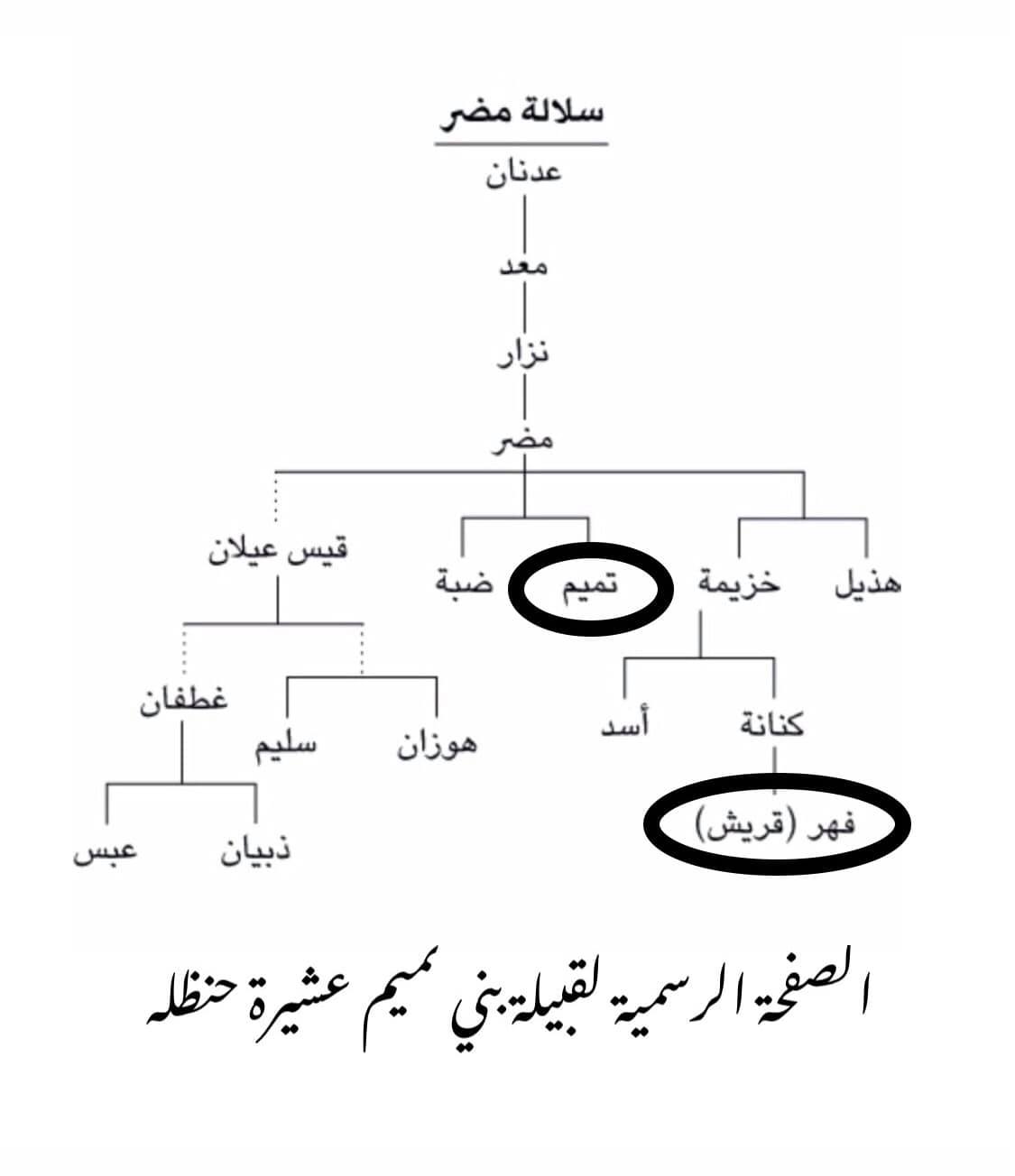 سلالة مضر

عدنان
معد
نزار
مضر

هذيل
خزيمة
تميم
ضبة
قيس عيلان

كنانة
أسد
هوزان
سليم
غطفان

فهر (قريش)
ذبيان
عبس

الصفحة الرسمية لقبيلة بني تميم عشيرة حنظله